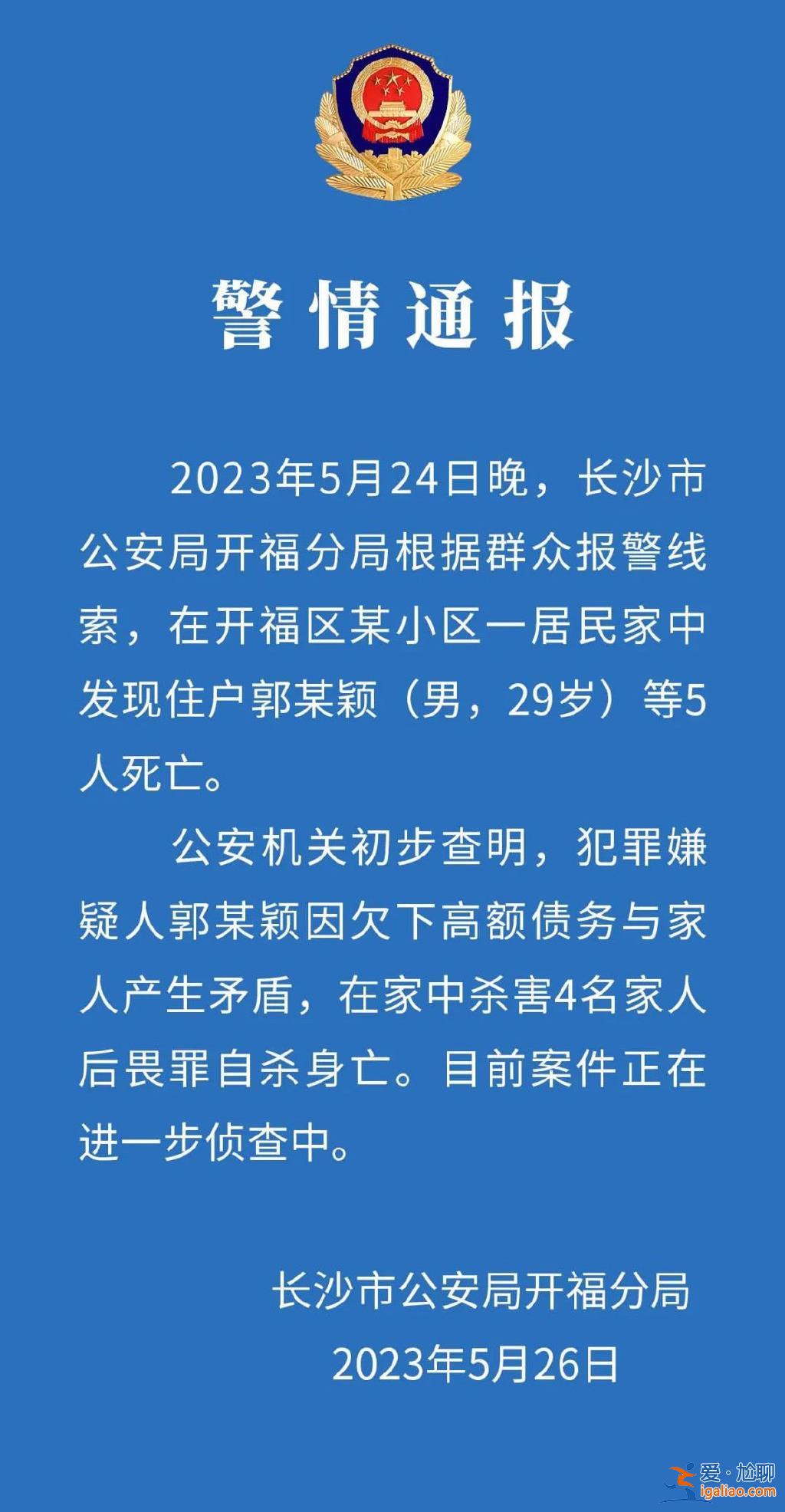 警情通报

2023年5月24日晚，长沙市公安局开福分局根据群众报警线索，在开福区某小区一居民家中发现住户郭某颖（男，29岁）等5人死亡。

公安机关初步查明，犯罪嫌疑人郭某颖因欠下高额债务与家人产生矛盾，在家中杀害4名家人后畏罪自杀身亡。目前案件正在进一步侦查中。

长沙市公安局开福分局
2023年5月26日

爱·尬聊
igaliao.com